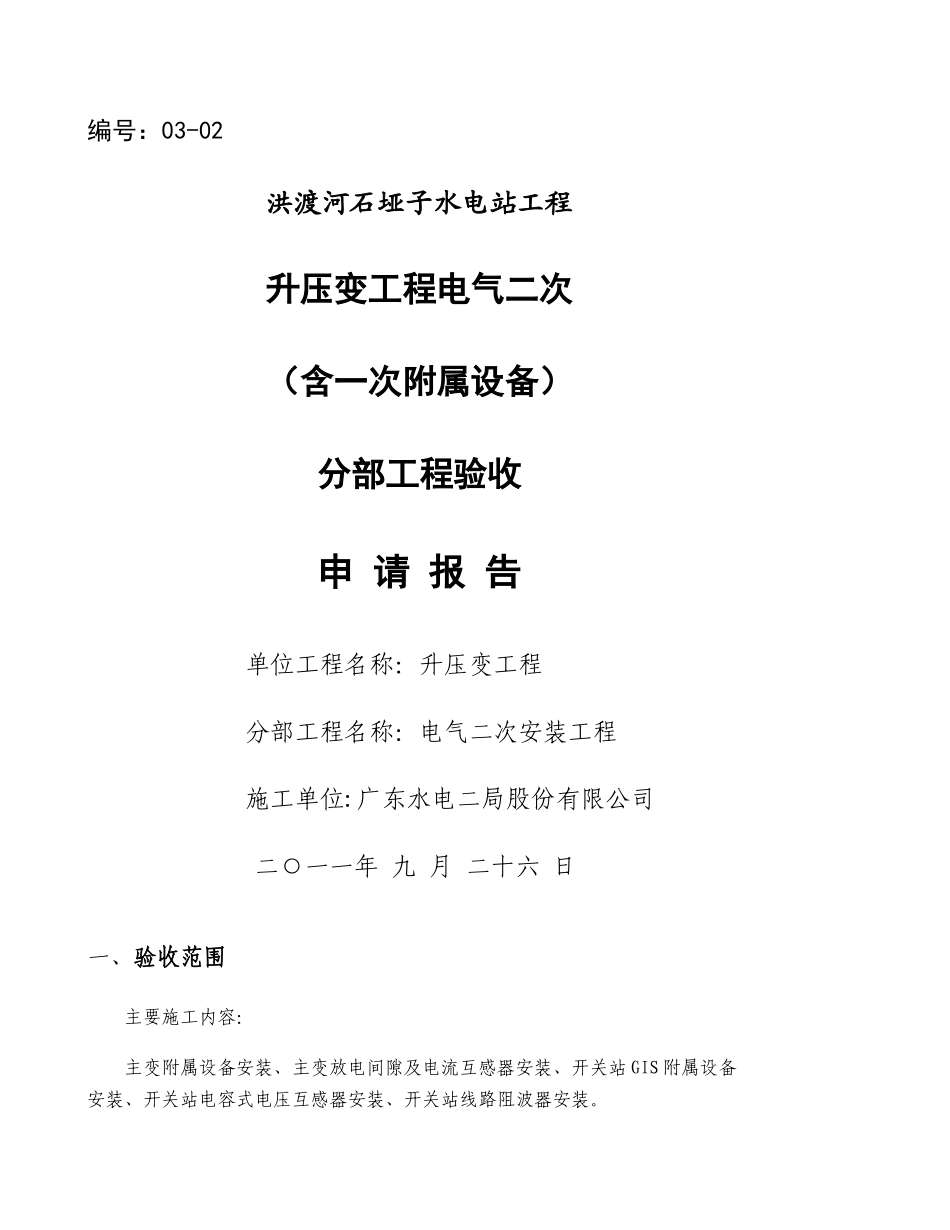 编号：03-02

洪渡河石垭子水电站工程

升压变工程电气二次

（含一次附属设备）

分部工程验收

申 请 报 告

单位工程名称: 升压变工程

分部工程名称: 电气二次安装工程

施工单位:广东水电二局股份有限公司

二〇一一年 九 月 二十六 日

一、验收范围

主要施工内容:

主变附属设备安装、主变放电间隙及电流互感器安装、开关站GIS附属设备安装、开关站电容式电压互感器安装、开关站线路阻波器安装。